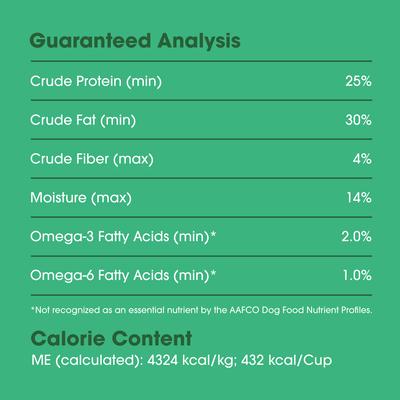 Guaranteed Analysis

| | |
|---|---|
| Crude Protein (min) | 25% |
| Crude Fat (min) | 30% |
| Crude Fiber (max) | 4% |
| Moisture (max) | 14% |
| Omega-3 Fatty Acids (min)* | 2.0% |
| Omega-6 Fatty Acids (min)* | 1.0% |

*Not recognized as an essential nutrient by the AAFCO Dog Food Nutrient Profiles.

Calorie Content
ME (calculated): 4324 kcal/kg; 432 kcal/Cup